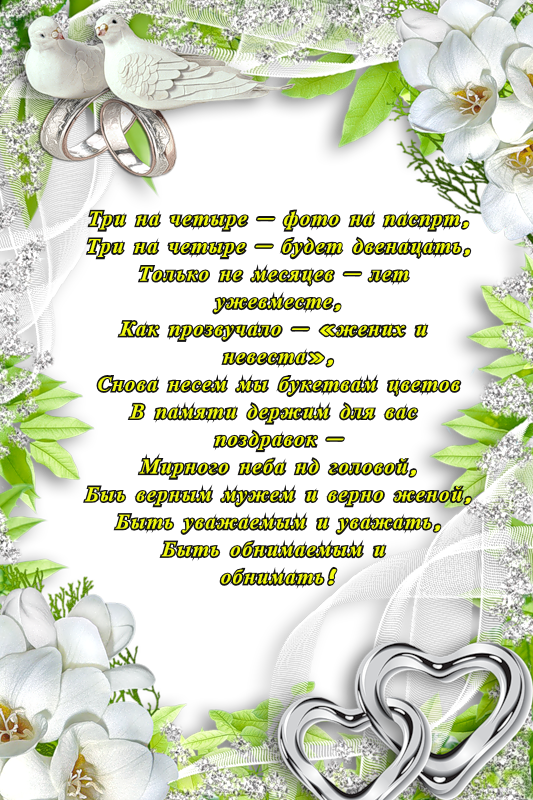 Три на четыре — фото на паспрт,
Три на четыре — будет двенацать,
Только не месяцев — лет ужевместе,
Как прозвучало — «жених и невеста»,
Снова несем мы букетвам цветов
В памяти держим для вас поздравок —
Мирного неба нд головой,
Быь верным мужем и верно женой,
Быть уважаемым и уважать,
Быть обнимаемым и обнимать!